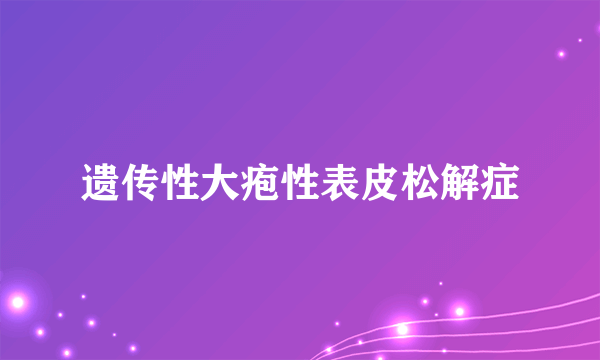 遗传性大疱性表皮松解症